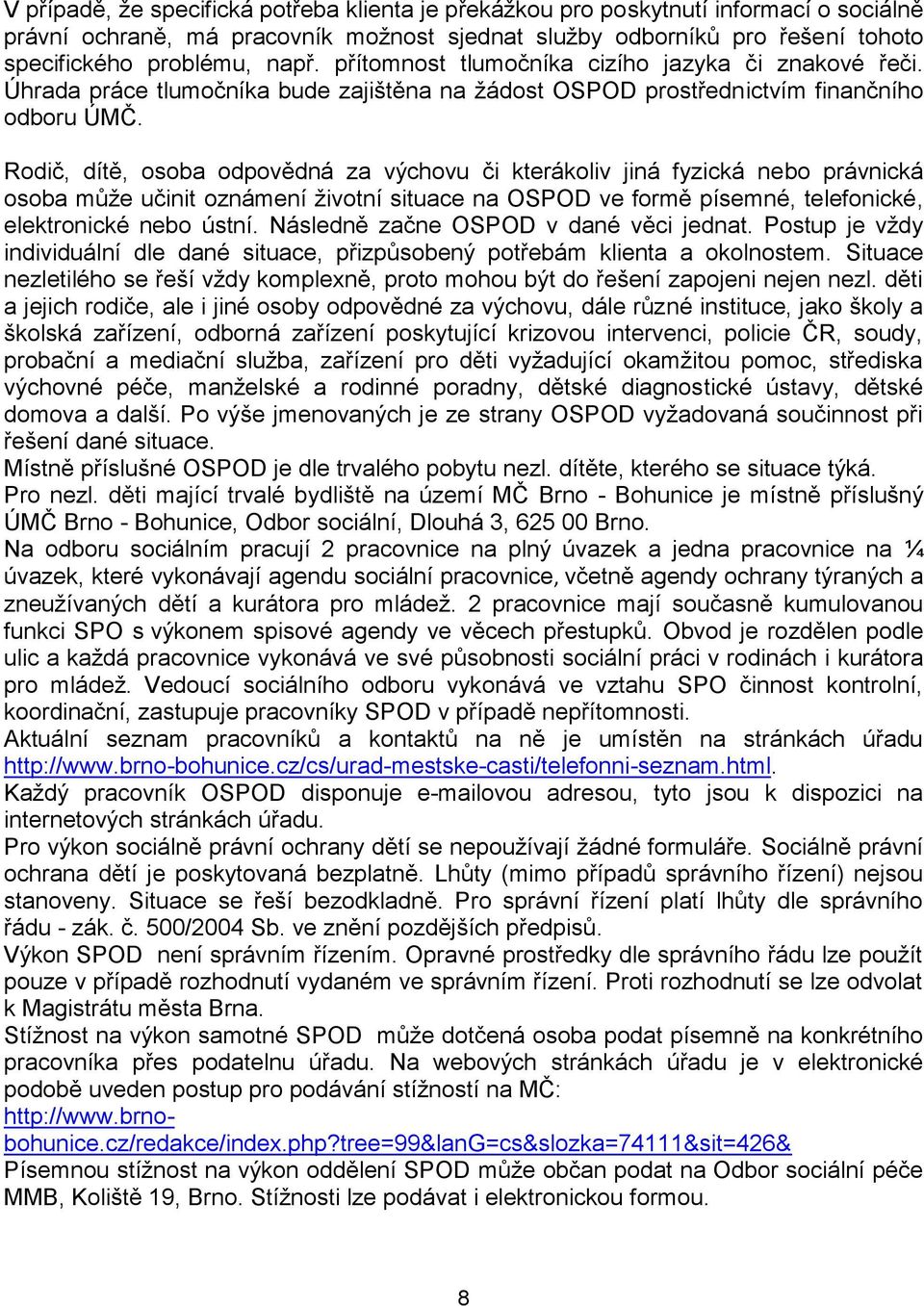 V případě, že specifická potřeba klienta je překážkou pro poskytnutí informací o sociálně právní ochraně, má pracovník možnost sjednat služby odborníků pro řešení tohoto specifického problému, např. přítomnost tlumočníka cizího jazyka či znakové řeči. Úhrada práce tlumočníka bude zajištěna na žádost OSPOD prostřednictvím finančního odboru ÚMČ.

Rodič, dítě, osoba odpovědná za výchovu či kterákoliv jiná fyzická nebo právnická osoba může učinit oznámení životní situace na OSPOD ve formě písemné, telefonické, elektronické nebo ústní. Následně začne OSPOD v dané věci jednat. Postup je vždy individuální dle dané situace, přizpůsobený potřebám klienta a okolnostem. Situace nezletilého se řeší vždy komplexně, proto mohou být do řešení zapojeni nejen nezl. děti a jejich rodiče, ale i jiné osoby odpovědné za výchovu, dále různé instituce, jako školy a školská zařízení, odborná zařízení poskytující krizovou intervenci, policie ČR, soudy, probační a mediační služba, zařízení pro děti vyžadující okamžitou pomoc, střediska výchovné péče, manželské a rodinné poradny, dětské diagnostické ústavy, dětské domova a další. Po výše jmenovaných je ze strany OSPOD vyžadovaná součinnost při řešení dané situace.
Místně příslušné OSPOD je dle trvalého pobytu nezl. dítěte, kterého se situace týká.
Pro nezl. děti mající trvalé bydliště na území MČ Brno - Bohunice je místně příslušný ÚMČ Brno - Bohunice, Odbor sociální, Dlouhá 3, 625 00 Brno.
Na odboru sociálním pracují 2 pracovnice na plný úvazek a jedna pracovnice na ¼ úvazek, které vykonávají agendu sociální pracovnice, včetně agendy ochrany týraných a zneužívaných dětí a kurátora pro mládež. 2 pracovnice mají současně kumulovanou funkci SPO s výkonem spisové agendy ve věcech přestupků. Obvod je rozdělen podle ulic a každá pracovnice vykonává ve své působnosti sociální práci v rodinách i kurátora pro mládež. Vedoucí sociálního odboru vykonává ve vztahu SPO činnost kontrolní, koordinační, zastupuje pracovníky SPOD v případě nepřítomnosti.
Aktuální seznam pracovníků a kontaktů na ně je umístěn na stránkách úřadu http://www.brno-bohunice.cz/cs/urad-mestske-casti/telefonni-seznam.html.
Každý pracovník OSPOD disponuje e-mailovou adresou, tyto jsou k dispozici na internetových stránkách úřadu.
Pro výkon sociálně právní ochrany dětí se nepoužívají žádné formuláře. Sociálně právní ochrana dětí je poskytovaná bezplatně. Lhůty (mimo případů správního řízení) nejsou stanoveny. Situace se řeší bezodkladně. Pro správní řízení platí lhůty dle správního řádu - zák. č. 500/2004 Sb. ve znění pozdějších předpisů.
Výkon SPOD není správním řízením. Opravné prostředky dle správního řádu lze použít pouze v případě rozhodnutí vydaném ve správním řízení. Proti rozhodnutí se lze odvolat k Magistrátu města Brna.
Stížnost na výkon samotné SPOD může dotčená osoba podat písemně na konkrétního pracovníka přes podatelnu úřadu. Na webových stránkách úřadu je v elektronické podobě uveden postup pro podávání stížností na MČ: http://www.brno-bohunice.cz/redakce/index.php?tree=99&lanG=cs&slozka=74111&sit=426&
Písemnou stížnost na výkon oddělení SPOD může občan podat na Odbor sociální péče MMB, Koliště 19, Brno. Stížnosti lze podávat i elektronickou formou.

8